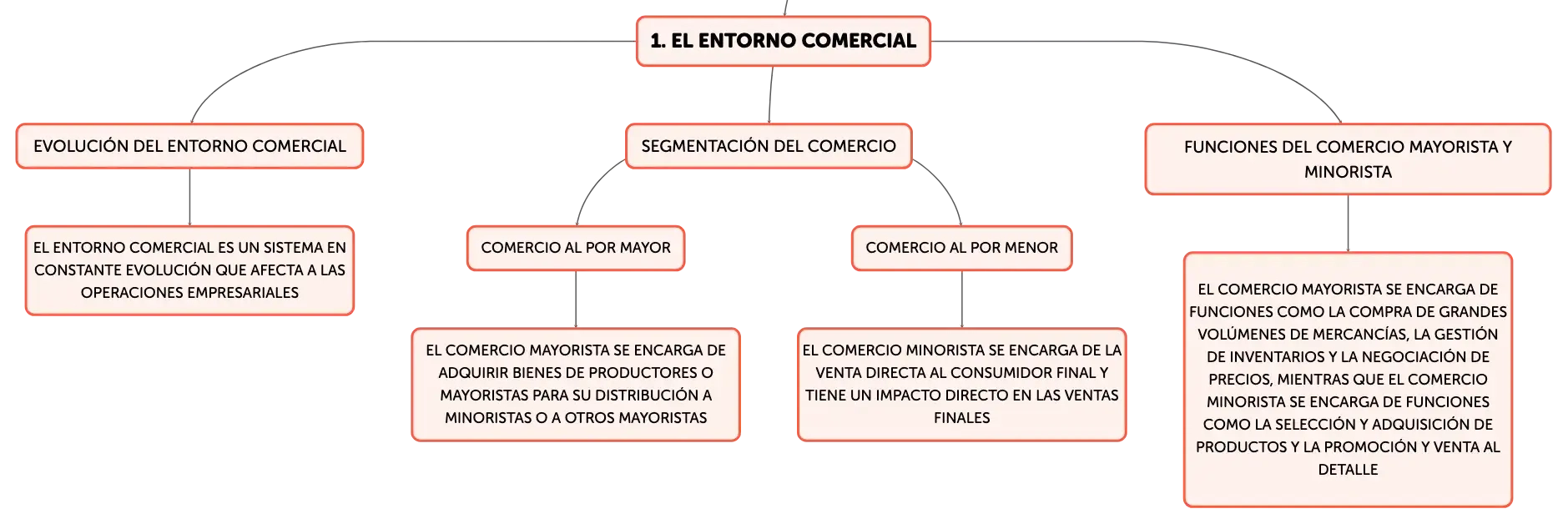 1. EL ENTORNO COMERCIAL

EVOLUCIÓN DEL ENTORNO COMERCIAL

EL ENTORNO COMERCIAL ES UN SISTEMA EN CONSTANTE EVOLUCIÓN QUE AFECTA A LAS OPERACIONES EMPRESARIALES

SEGMENTACIÓN DEL COMERCIO

COMERCIO AL POR MAYOR

EL COMERCIO MAYORISTA SE ENCARGA DE ADQUIRIR BIENES DE PRODUCTORES O MAYORISTAS PARA SU DISTRIBUCIÓN A MINORISTAS O A OTROS MAYORISTAS

COMERCIO AL POR MENOR

EL COMERCIO MINORISTA SE ENCARGA DE LA VENTA DIRECTA AL CONSUMIDOR FINAL Y TIENE UN IMPACTO DIRECTO EN LAS VENTAS FINALES

FUNCIONES DEL COMERCIO MAYORISTA Y MINORISTA

EL COMERCIO MAYORISTA SE ENCARGA DE FUNCIONES COMO LA COMPRA DE GRANDES VOLÚMENES DE MERCANCÍAS, LA GESTIÓN DE INVENTARIOS Y LA NEGOCIACIÓN DE PRECIOS, MIENTRAS QUE EL COMERCIO MINORISTA SE ENCARGA DE FUNCIONES COMO LA SELECCIÓN Y ADQUISICIÓN DE PRODUCTOS Y LA PROMOCIÓN Y VENTA AL DETALLE